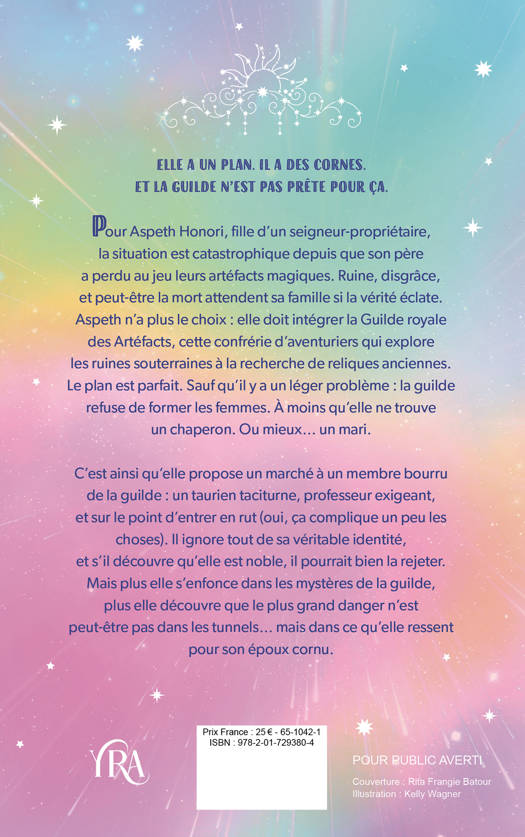 ELLE A UN PLAN. IL A DES CORNES.
ET LA GUILDE N'EST PAS PRÊTE POUR ÇA.

Pour Aspeth Honori, fille d'un seigneur-propriétaire, la situation est catastrophique depuis que son père a perdu au jeu leurs artéfacts magiques. Ruine, disgrâce, et peut-être la mort attendent sa famille si la vérité éclate. Aspeth n'a plus le choix : elle doit intégrer la Guilde royale des Artéfacts, cette confrérie d'aventuriers qui explore les ruines souterraines à la recherche de reliques anciennes. Le plan est parfait. Sauf qu'il y a un léger problème : la guilde refuse de former les femmes. À moins qu'elle ne trouve un chaperon. Ou mieux… un mari.

C'est ainsi qu'elle propose un marché à un membre bourru de la guilde : un taurien taciturne, professeur exigeant, et sur le point d'entrer en rut (oui, ça complique un peu les choses). Il ignore tout de sa véritable identité, et s'il découvre qu'elle est noble, il pourrait bien la rejeter. Mais plus elle s'enfonce dans les mystères de la guilde, plus elle découvre que le plus grand danger n'est peut-être pas dans les tunnels… mais dans ce qu'elle ressent pour son époux cornu.

YRA

Prix France : 25 € - 65-1042-1
ISBN : 978-2-01-729380-4

POUR PUBLIC AVERTI
Couverture : Rita Frangie Batour
Illustration : Kelly Wagner